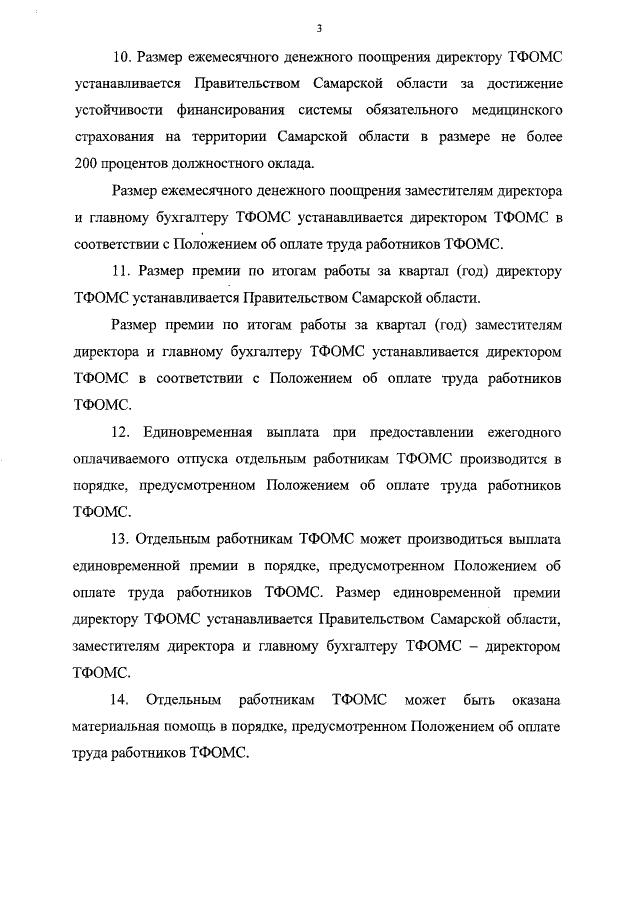 3

10. Размер ежемесячного денежного поощрения директору ТФОМС устанавливается Правительством Самарской области за достижение устойчивости финансирования системы обязательного медицинского страхования на территории Самарской области в размере не более 200 процентов должностного оклада.

Размер ежемесячного денежного поощрения заместителям директора и главному бухгалтеру ТФОМС устанавливается директором ТФОМС в соответствии с Положением об оплате труда работников ТФОМС.

11. Размер премии по итогам работы за квартал (год) директору ТФОМС устанавливается Правительством Самарской области.

Размер премии по итогам работы за квартал (год) заместителям директора и главному бухгалтеру ТФОМС устанавливается директором ТФОМС в соответствии с Положением об оплате труда работников ТФОМС.

12. Единовременная выплата при предоставлении ежегодного оплачиваемого отпуска отдельным работникам ТФОМС производится в порядке, предусмотренном Положением об оплате труда работников ТФОМС.

13. Отдельным работникам ТФОМС может производиться выплата единовременной премии в порядке, предусмотренном Положением об оплате труда работников ТФОМС. Размер единовременной премии директору ТФОМС устанавливается Правительством Самарской области, заместителям директора и главному бухгалтеру ТФОМС – директором ТФОМС.

14. Отдельным работникам ТФОМС может быть оказана материальная помощь в порядке, предусмотренном Положением об оплате труда работников ТФОМС.